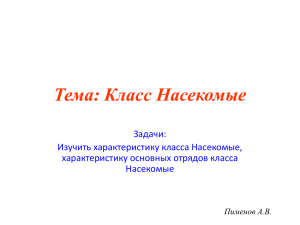 Тема: Класс Насекомые

Задачи:
Изучить характеристику класса Насекомые, характеристику основных отрядов класса Насекомые

Пименов А.В.